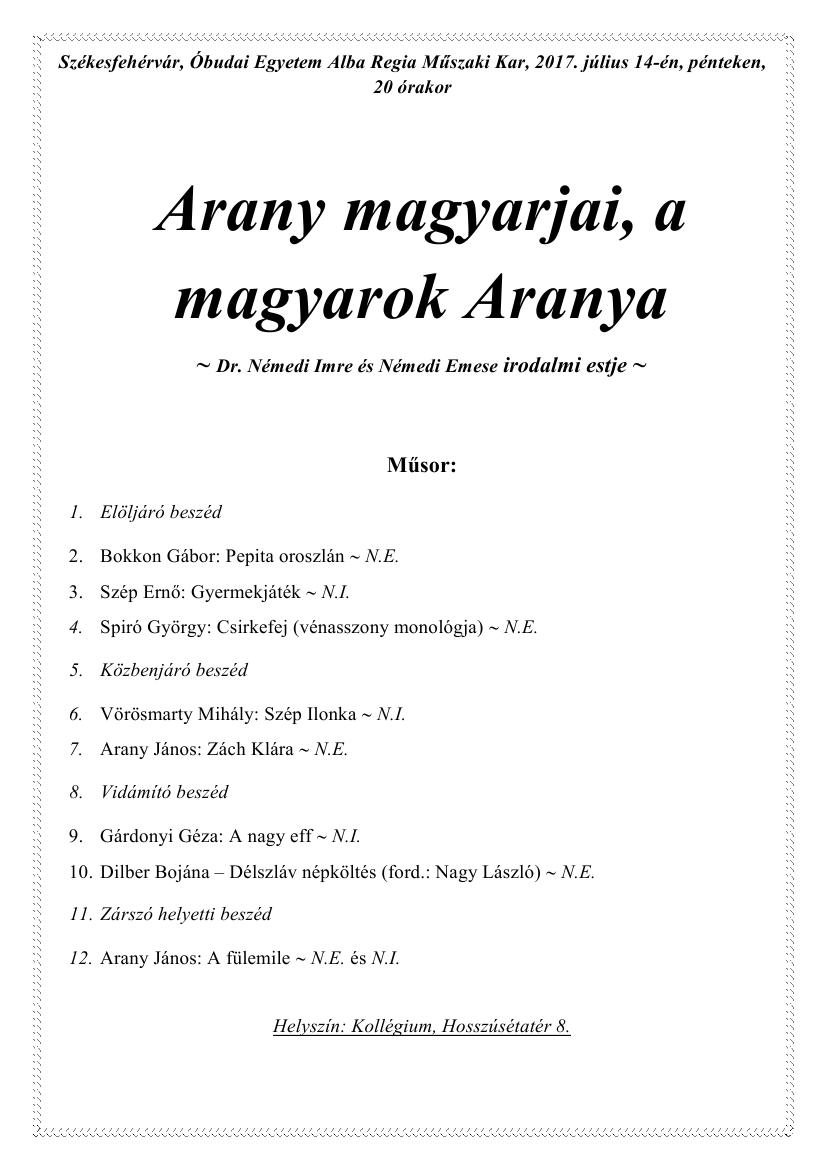 Székesfehérvár, Óbudai Egyetem Alba Regia Műszaki Kar, 2017. július 14-én, pénteken, 20 órakor

Arany magyarjai, a magyarok Aranya

~ Dr. Némedi Imre és Némedi Emese irodalmi estje ~

Műsor:

1. Elöljáró beszéd
2. Bokkon Gábor: Pepita oroszlán ~ N.E.
3. Szép Ernő: Gyermekjáték ~ N.I.
4. Spiró György: Csirkefej (vénasszony monológja) ~ N.E.
5. Közbenjáró beszéd
6. Vörösmarty Mihály: Szép Ilonka ~ N.I.
7. Arany János: Zách Klára ~ N.E.
8. Vidámító beszéd
9. Gárdonyi Géza: A nagy eff ~ N.I.
10. Dilber Bojána – Délszláv népköltés (ford.: Nagy László) ~ N.E.
11. Zárszó helyetti beszéd
12. Arany János: A fülemile ~ N.E. és N.I.

Helyszín: Kollégium, Hosszúsétatér 8.